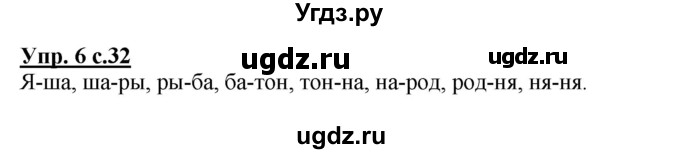 Угдз.ру

Упр. 6 с.32 ugdz.ru ugdz.ru

Я-ша, ша-ры, ры-ба, ба-тон, тон-на, на-род, род-ня, ня-ня.

ugdz.ru